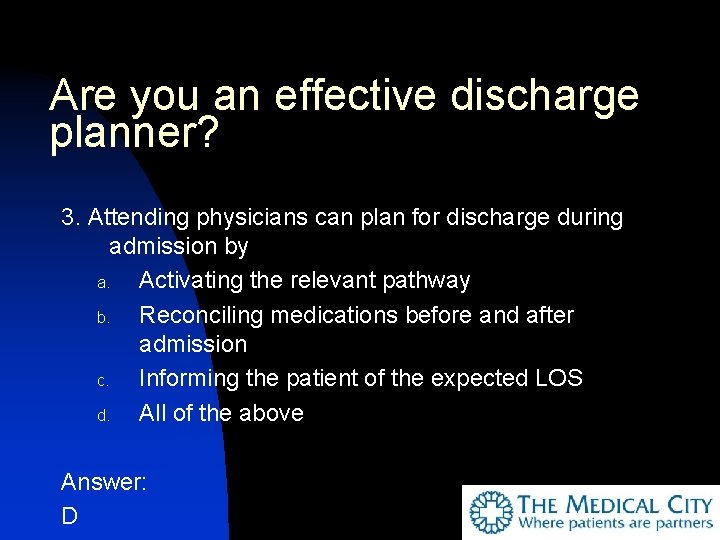 Are you an effective discharge planner?

3. Attending physicians can plan for discharge during admission by

a. Activating the relevant pathway
b. Reconciling medications before and after admission
c. Informing the patient of the expected LOS
d. All of the above

Answer:
D

THE MEDICAL CITY
Where patients are partners